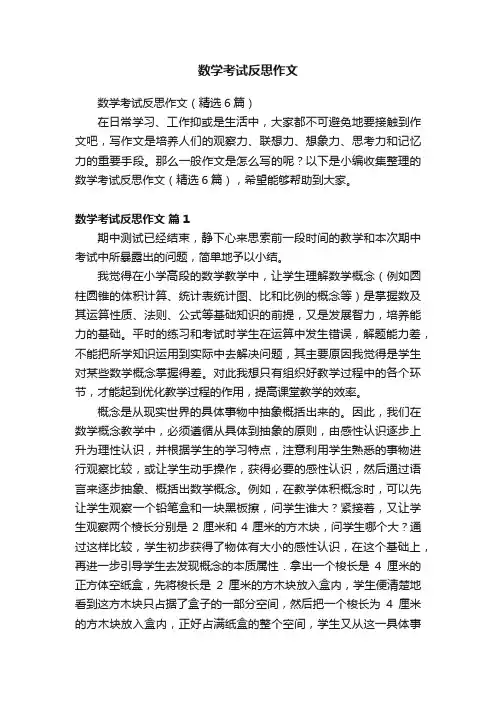 数学考试反思作文

数学考试反思作文（精选6篇）

在日常学习、工作抑或是生活中，大家都不可避免地要接触到作文吧，写作文是培养人们的观察力、联想力、想象力、思考力和记忆力的重要手段。那么一般作文是怎么写的呢？以下是小编收集整理的数学考试反思作文（精选6篇），希望能够帮助到大家。

数学考试反思作文 篇1

期中测试已经结束，静下心来思索前一段时间的教学和本次期中考试中所暴露出的问题，简单地予以小结。

我觉得在小学高段的数学教学中，让学生理解数学概念（例如圆柱圆锥的体积计算、统计表统计图、比和比例的概念等）是掌握数及其运算性质、法则、公式等基础知识的前提，又是发展智力，培养能力的基础。平时的练习和考试时学生在运算中发生错误，解题能力差，不能把所学知识运用到实际中去解决问题，其主要原因我觉得是学生对某些数学概念掌握得差。对此我想只有组织好教学过程中的各个环节，才能起到优化教学过程的作用，提高课堂教学的效率。

概念是从现实世界的具体事物中抽象概括出来的。因此，我们在数学概念教学中，必须遵循从具体到抽象的原则，由感性认识逐步上升为理性认识，并根据学生的学习特点，注意利用学生熟悉的事物进行观察比较，或让学生动手操作，获得必要的感性认识，然后通过语言来逐步抽象、概括出数学概念。例如，在教学体积概念时，可以先让学生观察一个铅笔盒和一块黑板擦，问学生谁大？紧接着，又让学生观察两个棱长分别是 2 厘米和 4 厘米的方木块，问学生哪个大？通过这样比较，学生初步获得了物体有大小的感性认识，在这个基础上，再进一步引导学生去发现概念的本质属性．拿出一个棱长是 4 厘米的正方体空纸盒，先将棱长是 2 厘米的方木块放入盒内，学生便清楚地看到这方木块只占据了盒子的一部分空间，然后把一个棱长为 4 厘米的方木块放入盒内，正好占满纸盒的整个空间，学生又从这一具体事